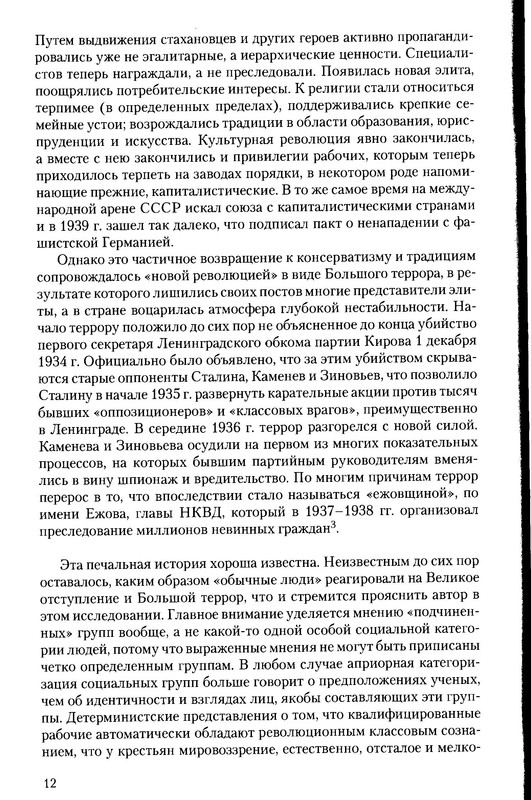 Путем выдвижения стахановцев и других героев активно пропагандировались уже не эгалитарные, а иерархические ценности. Специалистов теперь награждали, а не преследовали. Появилась новая элита, поощрялись потребительские интересы. К религии стали относиться терпимее (в определенных пределах), поддерживались крепкие семейные устои; возрождались традиции в области образования, юриспруденции и искусства. Культурная революция явно закончилась, а вместе с нею закончились и привилегии рабочих, которым теперь приходилось терпеть на заводах порядки, в некотором роде напоминающие прежние, капиталистические. В то же самое время на международной арене СССР искал союза с капиталистическими странами и в 1939 г. зашел так далеко, что подписал пакт о ненападении с фашистской Германией.

Однако это частичное возвращение к консерватизму и традициям сопровождалось «новой революцией» в виде Большого террора, в результате которого лишились своих постов многие представители элиты, а в стране воцарилась атмосфера глубокой нестабильности. Начало террору положило до сих пор не объясненное до конца убийство первого секретаря Ленинградского обкома партии Кирова 1 декабря 1934 г. Официально было объявлено, что за этим убийством скрываются старые оппоненты Сталина, Каменев и Зиновьев, что позволило Сталину в начале 1935 г. развернуть карательные акции против тысяч бывших «оппозиционеров» и «классовых врагов», преимущественно в Ленинграде. В середине 1936 г. террор разгорелся с новой силой. Каменева и Зиновьева осудили на первом из многих показательных процессов, на которых бывшим партийным руководителям вменялись в вину шпионаж и вредительство. По многим причинам террор перерос в то, что впоследствии стало называться «ежовщиной», по имени Ежова, главы НКВД, который в 1937–1938 гг. организовал преследование миллионов невинных граждан$^3$.

Эта печальная история хороша известна. Неизвестным до сих пор оставалось, каким образом «обычные люди» реагировали на Великое отступление и Большой террор, что и стремится прояснить автор в этом исследовании. Главное внимание уделяется мнению «подчиненных» групп вообще, а не какой-то одной особой социальной категории людей, потому что выраженные мнения не могут быть приписаны четко определенным группам. В любом случае априорная категоризация социальных групп больше говорит о предположениях ученых, чем об идентичности и взглядах лиц, якобы составляющих эти группы. Детерминистские представления о том, что квалифицированные рабочие автоматически обладают революционным классовым сознанием, что у крестьян мировоззрение, естественно, отсталое и мелко-

12